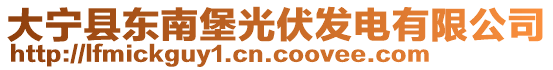 大宁县东南堡光伏发电有限公司
http://lfmickguy1.cn.coovee.com